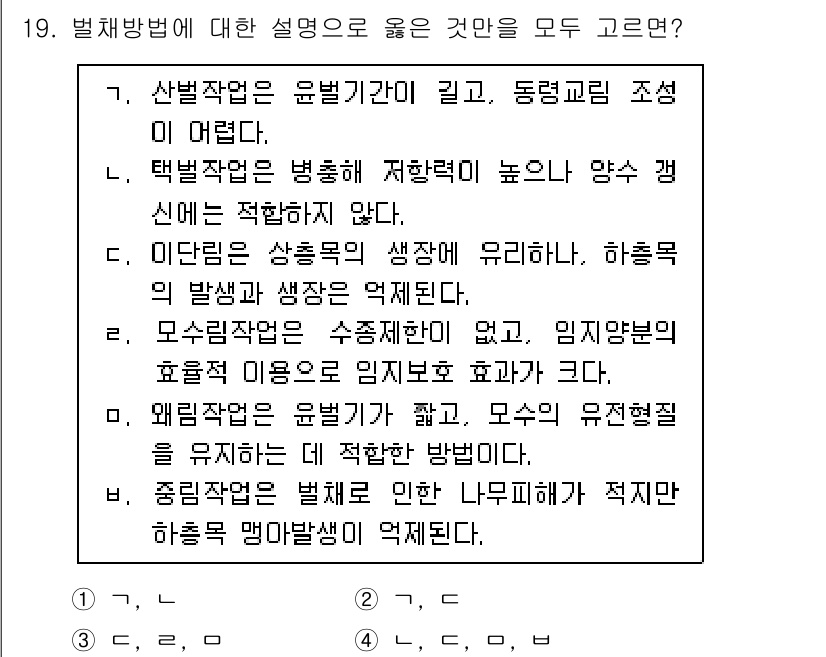 19. 벌채방법에 대한 설명으로 옳은 것만을 모두 고르면?

ㄱ. 산벌작업은 윤벌기간이 길고, 동령교림 조성이 어렵다.
ㄴ. 택벌작업은 병충해 저항력이 높으나 양수 갱신에는 적합하지 않다.
ㄷ. 이단림은 상층목의 생장에 유리하나, 하층목의 발생과 생장은 억제된다.
ㄹ. 모수림작업은 수종제한이 없고, 임지양분의 효율적 이용으로 임지보호 효과가 크다.
ㅁ. 왜림작업은 윤벌기가 짧고, 모수의 유전형질을 유지하는 데 적합한 방법이다.
ㅂ. 중림작업은 벌채로 인한 나무피해가 적지만 하층목 맹아발생이 억제된다.

① ㄱ, ㄴ
② ㄱ, ㄷ
③ ㄷ, ㄹ, ㅁ
④ ㄴ, ㄷ, ㅁ, ㅂ